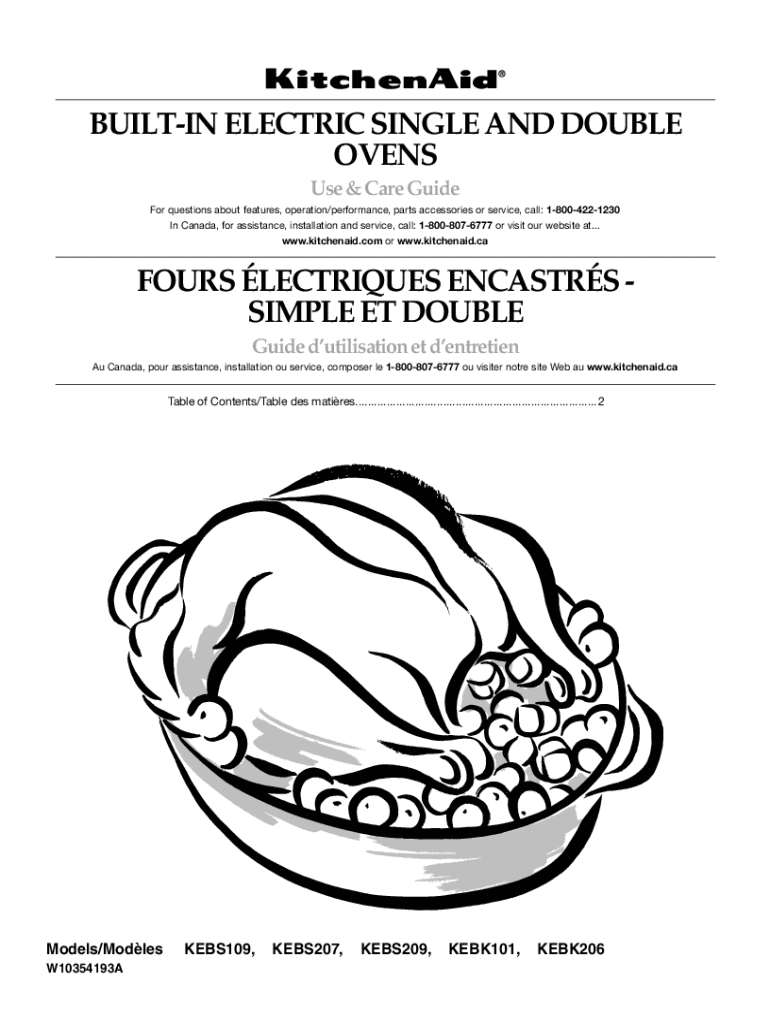 KitchenAid®

BUILT-IN ELECTRIC SINGLE AND DOUBLE OVENS

Use & Care Guide

For questions about features, operation/performance, parts accessories or service, call: 1-800-422-1230
In Canada, for assistance, installation and service, call: 1-800-807-6777 or visit our website at...
www.kitchenaid.com or www.kitchenaid.ca

FOURS ÉLECTRIQUES ENCASTRÉS - SIMPLE ET DOUBLE

Guide d'utilisation et d'entretien

Au Canada, pour assistance, installation ou service, composer le 1-800-807-6777 ou visiter notre site Web au www.kitchenaid.ca

Table of Contents/Table des matières 2

Models/Modèles KEBS109, KEBS207, KEBS209, KEBK101, KEBK206
W10354193A